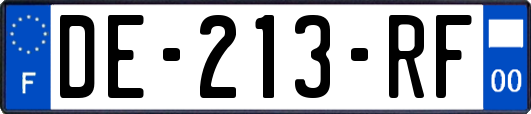 F
DE-213-RF
00